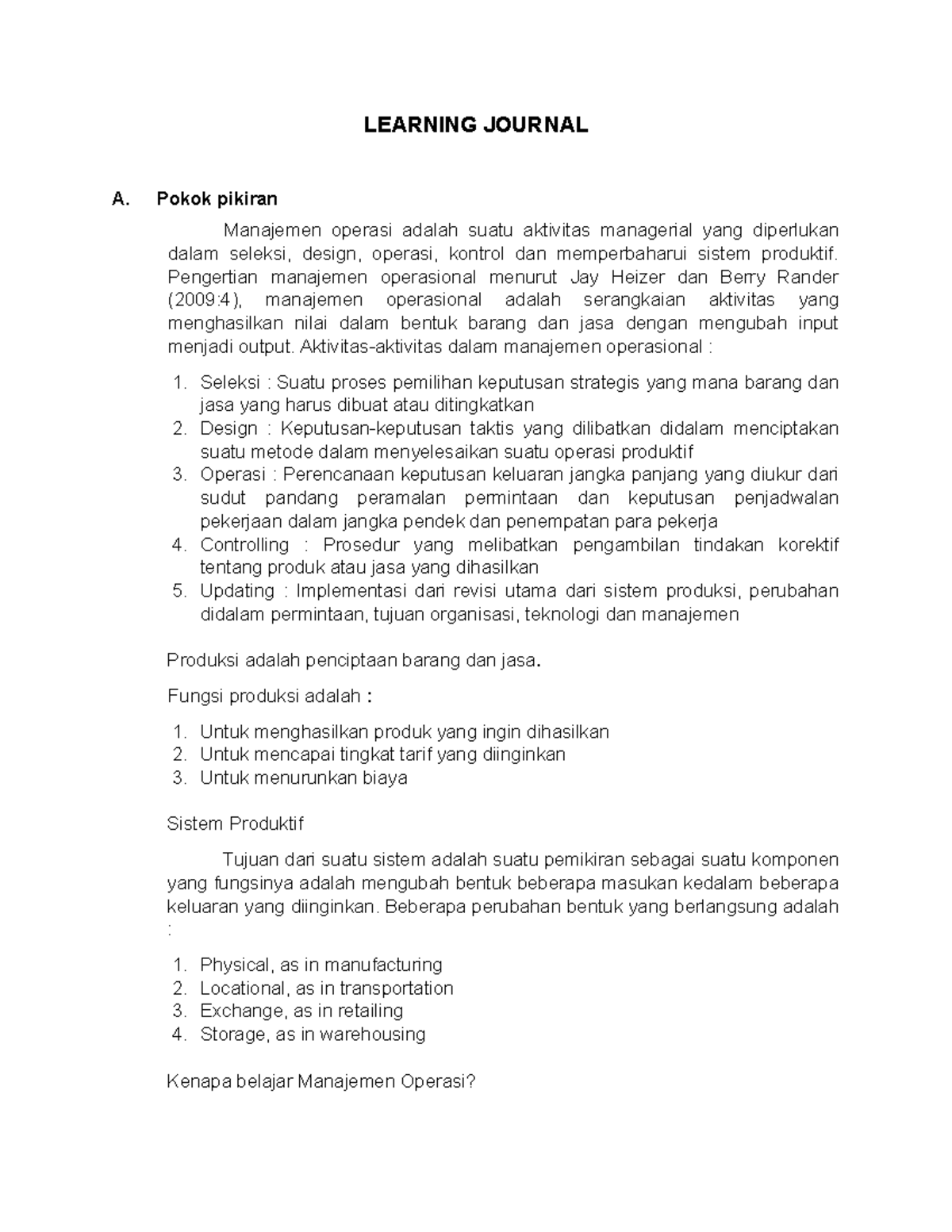 LEARNING JOURNAL

A. Pokok pikiran

Manajemen operasi adalah suatu aktivitas managerial yang diperlukan dalam seleksi, design, operasi, kontrol dan memperbaharui sistem produktif. Pengertian manajemen operasional menurut Jay Heizer dan Berry Rander (2009:4), manajemen operasional adalah serangkaian aktivitas yang menghasilkan nilai dalam bentuk barang dan jasa dengan mengubah input menjadi output. Aktivitas-aktivitas dalam manajemen operasional :

1. Seleksi : Suatu proses pemilihan keputusan strategis yang mana barang dan jasa yang harus dibuat atau ditingkatkan
2. Design : Keputusan-keputusan taktis yang dilibatkan didalam menciptakan suatu metode dalam menyelesaikan suatu operasi produktif
3. Operasi : Perencanaan keputusan keluaran jangka panjang yang diukur dari sudut pandang peramalan permintaan dan keputusan penjadwalan pekerjaan dalam jangka pendek dan penempatan para pekerja
4. Controlling : Prosedur yang melibatkan pengambilan tindakan korektif tentang produk atau jasa yang dihasilkan
5. Updating : Implementasi dari revisi utama dari sistem produksi, perubahan didalam permintaan, tujuan organisasi, teknologi dan manajemen

Produksi adalah penciptaan barang dan jasa.

Fungsi produksi adalah :

1. Untuk menghasilkan produk yang ingin dihasilkan
2. Untuk mencapai tingkat tarif yang diinginkan
3. Untuk menurunkan biaya

Sistem Produktif

Tujuan dari suatu sistem adalah suatu pemikiran sebagai suatu komponen yang fungsinya adalah mengubah bentuk beberapa masukan kedalam beberapa keluaran yang diinginkan. Beberapa perubahan bentuk yang berlangsung adalah :

1. Physical, as in manufacturing
2. Locational, as in transportation
3. Exchange, as in retailing
4. Storage, as in warehousing

Kenapa belajar Manajemen Operasi?